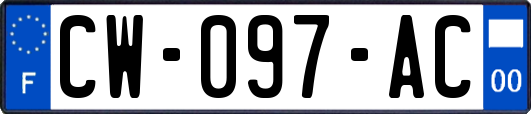 F
CW-097-AC
00